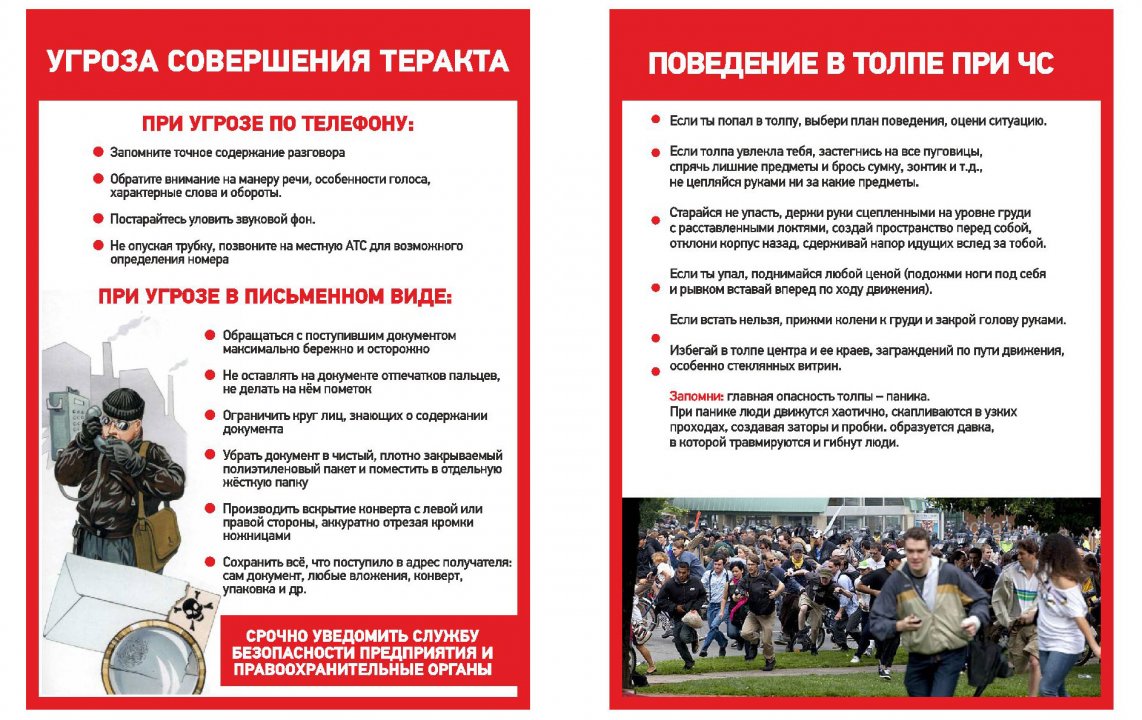 УГРОЗА СОВЕРШЕНИЯ ТЕРАКТА

ПРИ УГРОЗЕ ПО ТЕЛЕФОНУ:

Запомните точное содержание разговора

Обратите внимание на манеру речи, особенности голоса, характерные слова и обороты.

Постарайтесь уловить звуковой фон.

Не опуская трубку, позвоните на местную АТС для возможного определения номера

ПРИ УГРОЗЕ В ПИСЬМЕННОМ ВИДЕ:

Обращаться с поступившим документом максимально бережно и осторожно

Не оставлять на документе отпечатков пальцев, не делать на нём пометок

Ограничить круг лиц, знающих о содержании документа

Убрать документ в чистый, плотно закрываемый полиэтиленовый пакет и поместить в отдельную жёсткую папку

Производить вскрытие конверта с левой или правой стороны, аккуратно отрезая кромки ножницами

Сохранить всё, что поступило в адрес получателя: сам документ, любые вложения, конверт, упаковка и др.

СРОЧНО УВЕДОМИТЬ СЛУЖБУ БЕЗОПАСНОСТИ ПРЕДПРИЯТИЯ И ПРАВООХРАНИТЕЛЬНЫЕ ОРГАНЫ

ПОВЕДЕНИЕ В ТОЛПЕ ПРИ ЧС

Если ты попал в толпу, выбери план поведения, оцени ситуацию.

Если толпа увлекла тебя, застегнись на все пуговицы, спрячь лишние предметы и брось сумку, зонтик и т.д., не цепляйся руками ни за какие предметы.

Старайся не упасть, держи руки сцепленными на уровне груди с расставленными локтями, создай пространство перед собой, отклони корпус назад, сдерживай напор идущих вслед за тобой.

Если ты упал, поднимайся любой ценой (подожми ноги под себя и рывком вставай вперед по ходу движения).

Если встать нельзя, прижми колени к груди и закрой голову руками.

Избегай в толпе центра и ее краев, заграждений по пути движения, особенно стеклянных витрин.

Запомни: главная опасность толпы – паника. При панике люди движутся хаотично, скапливаются в узких проходах, создавая заторы и пробки. образуется давка, в которой травмируются и гибнут люди.